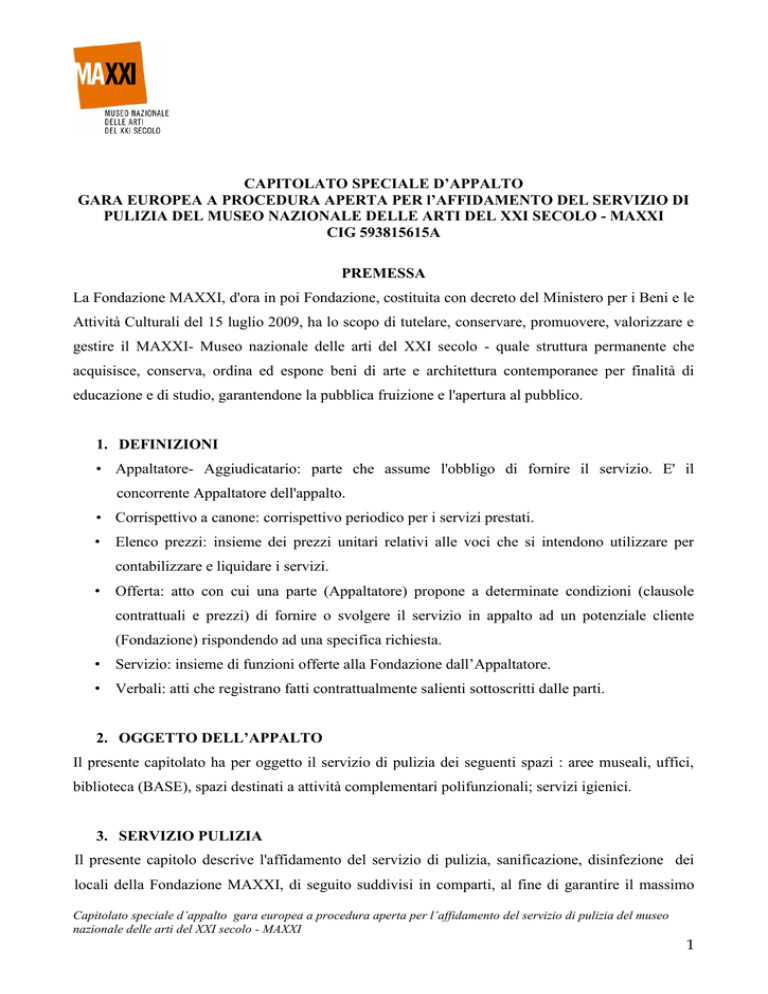 MAXXI
MUSEO NAZIONALE
DELLE ARTI
DEL XXI SECOLO

CAPITOLATO SPECIALE D'APPALTO
GARA EUROPEA A PROCEDURA APERTA PER l'AFFIDAMENTO DEL SERVIZIO DI PULIZIA DEL MUSEO NAZIONALE DELLE ARTI DEL XXI SECOLO - MAXXI
CIG 593815615A

PREMESSA

La Fondazione MAXXI, d'ora in poi Fondazione, costituita con decreto del Ministero per i Beni e le Attività Culturali del 15 luglio 2009, ha lo scopo di tutelare, conservare, promuovere, valorizzare e gestire il MAXXI- Museo nazionale delle arti del XXI secolo - quale struttura permanente che acquisisce, conserva, ordina ed espone beni di arte e architettura contemporanee per finalità di educazione e di studio, garantendone la pubblica fruizione e l'apertura al pubblico.

1. DEFINIZIONI

• Appaltatore- Aggiudicatario: parte che assume l'obbligo di fornire il servizio. E' il concorrente Appaltatore dell'appalto.
• Corrispettivo a canone: corrispettivo periodico per i servizi prestati.
• Elenco prezzi: insieme dei prezzi unitari relativi alle voci che si intendono utilizzare per contabilizzare e liquidare i servizi.
• Offerta: atto con cui una parte (Appaltatore) propone a determinate condizioni (clausole contrattuali e prezzi) di fornire o svolgere il servizio in appalto ad un potenziale cliente (Fondazione) rispondendo ad una specifica richiesta.
• Servizio: insieme di funzioni offerte alla Fondazione dall'Appaltatore.
• Verbali: atti che registrano fatti contrattualmente salienti sottoscritti dalle parti.

2. OGGETTO DELL'APPALTO

Il presente capitolato ha per oggetto il servizio di pulizia dei seguenti spazi : aree museali, uffici, biblioteca (BASE), spazi destinati a attività complementari polifunzionali; servizi igienici.

3. SERVIZIO PULIZIA

Il presente capitolo descrive l'affidamento del servizio di pulizia, sanificazione, disinfezione dei locali della Fondazione MAXXI, di seguito suddivisi in comparti, al fine di garantire il massimo

Capitolato speciale d'appalto gara europea a procedura aperta per l'affidamento del servizio di pulizia del museo nazionale delle arti del XXI secolo - MAXXI

1